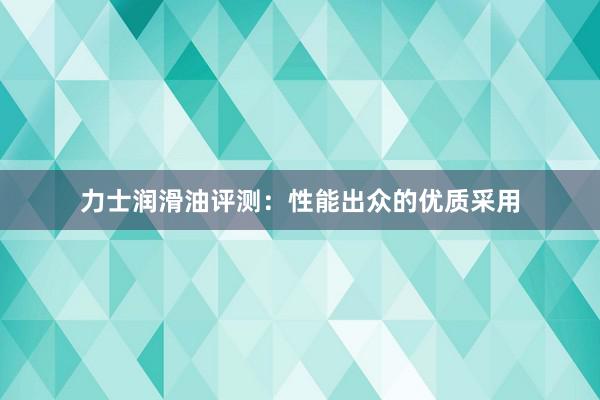 力士润滑油评测：性能出众的优质采用